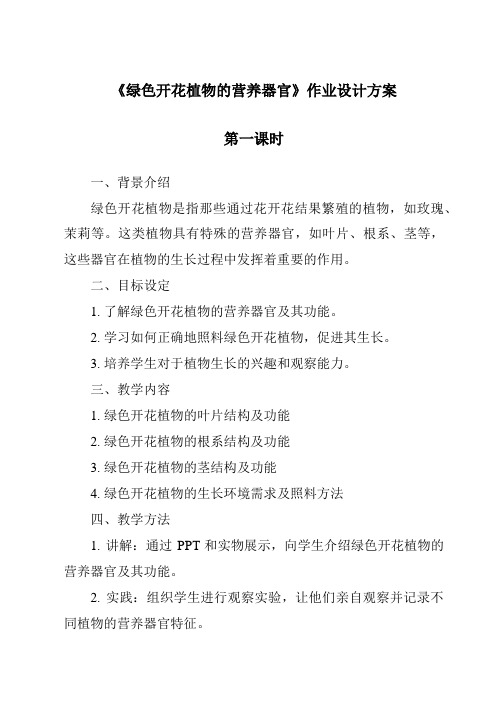 《绿色开花植物的营养器官》作业设计方案

第一课时

一、背景介绍

绿色开花植物是指那些通过花开花结果繁殖的植物，如玫瑰、茉莉等。这类植物具有特殊的营养器官，如叶片、根系、茎等，这些器官在植物的生长过程中发挥着重要的作用。

二、目标设定

1. 了解绿色开花植物的营养器官及其功能。

2. 学习如何正确地照料绿色开花植物，促进其生长。

3. 培养学生对于植物生长的兴趣和观察能力。

三、教学内容

1. 绿色开花植物的叶片结构及功能

2. 绿色开花植物的根系结构及功能

3. 绿色开花植物的茎结构及功能

4. 绿色开花植物的生长环境需求及照料方法

四、教学方法

1. 讲解：通过 PPT 和实物展示，向学生介绍绿色开花植物的营养器官及其功能。

2. 实践：组织学生进行观察实验，让他们亲自观察并记录不同植物的营养器官特征。